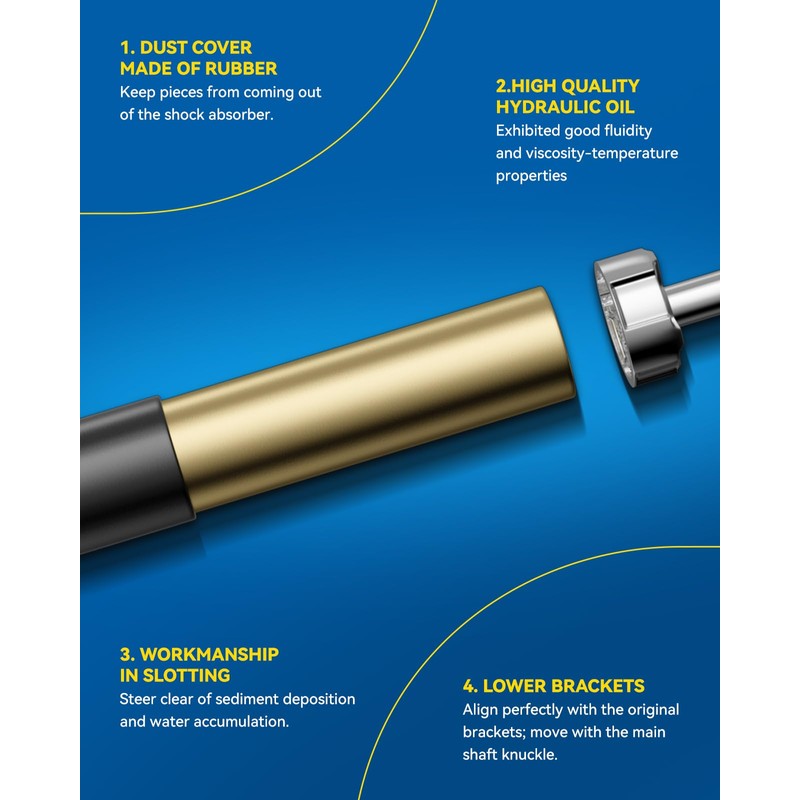 1. DUST COVER
MADE OF RUBBER

Keep pieces from coming out of the shock absorber.

2.HIGH QUALITY
HYDRAULIC OIL

Exhibited good fluidity and viscosity-temperature properties

3. WORKMANSHIP
IN SLOTTING

Steer clear of sediment deposition and water accumulation.

4. LOWER BRACKETS

Align perfectly with the original brackets; move with the main shaft knuckle.